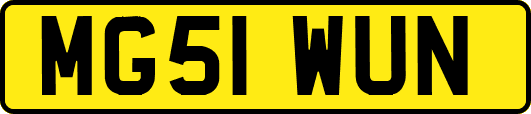 MG51 WUN